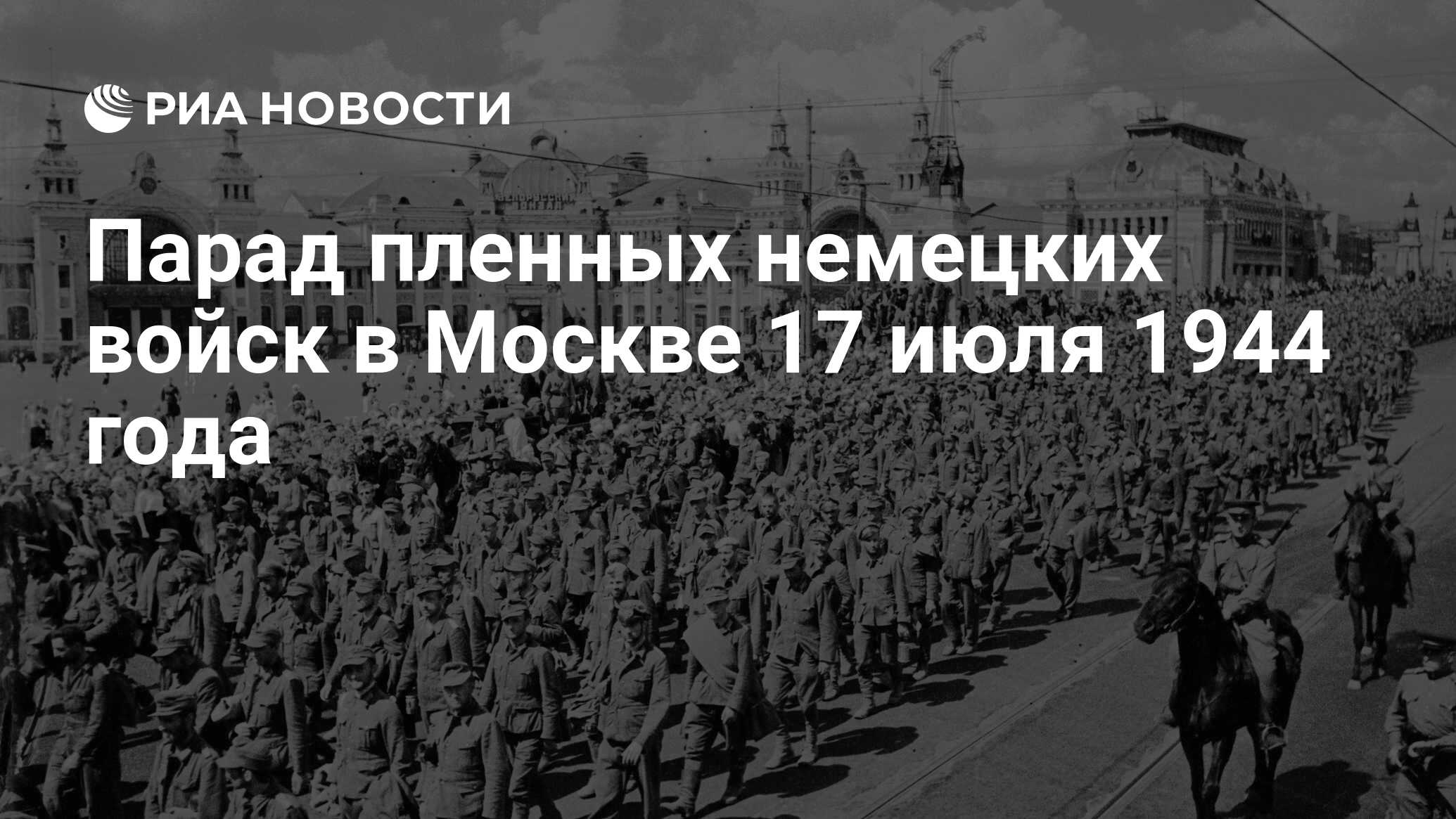 РИА НОВОСТИ

Парад пленных немецких войск в Москве 17 июля 1944 года